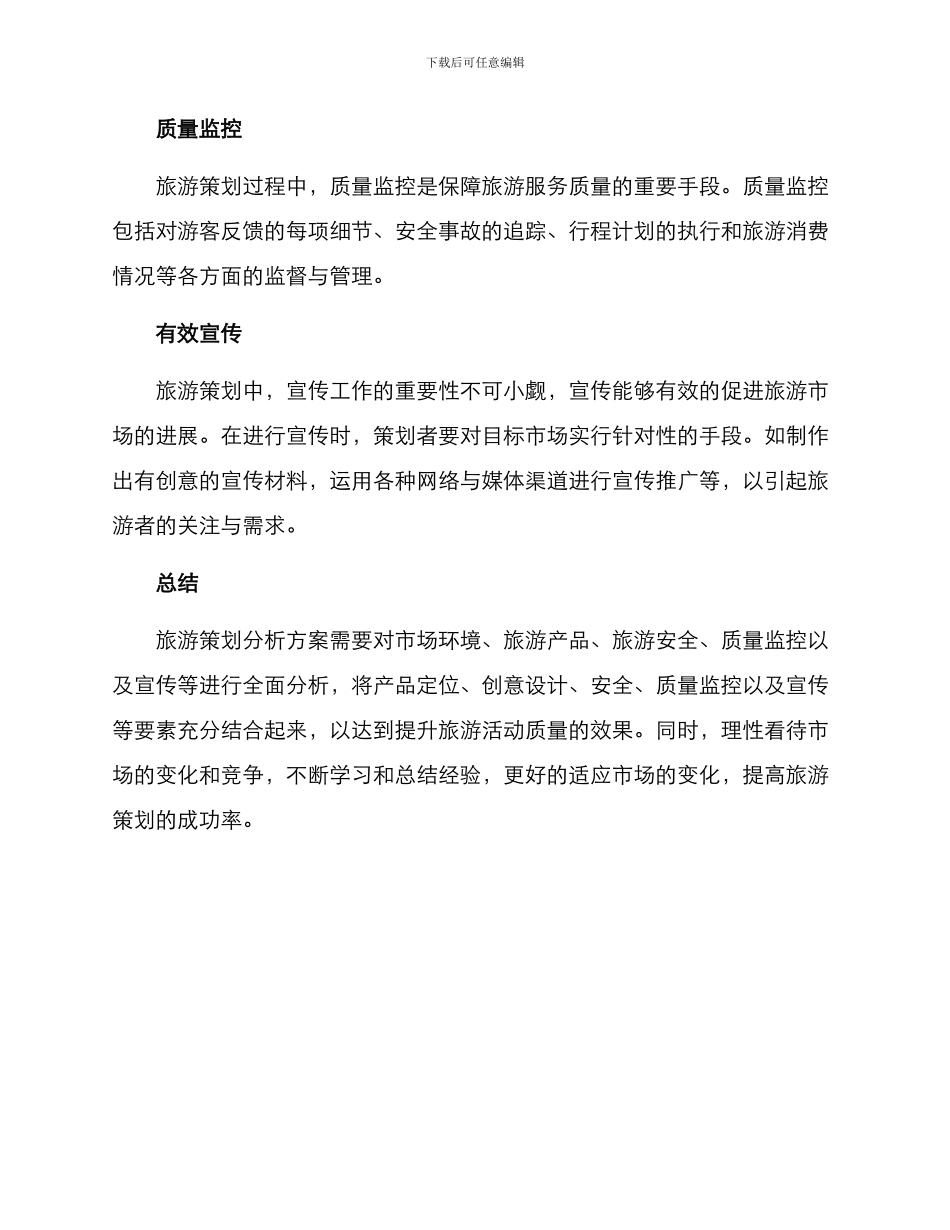 下载后可任意编辑

质量监控

旅游策划过程中，质量监控是保障旅游服务质量的重要手段。质量监控包括对游客反馈的每项细节、安全事故的追踪、行程计划的执行和旅游消费情况等各方面的监督与管理。

有效宣传

旅游策划中，宣传工作的重要性不可小觑，宣传能够有效的促进旅游市场的进展。在进行宣传时，策划者要对目标市场实行针对性的手段。如制作出有创意的宣传材料，运用各种网络与媒体渠道进行宣传推广等，以引起旅游者的关注与需求。

总结

旅游策划分析方案需要对市场环境、旅游产品、旅游安全、质量监控以及宣传等进行全面分析，将产品定位、创意设计、安全、质量监控以及宣传等要素充分结合起来，以达到提升旅游活动质量的效果。同时，理性看待市场的变化和竞争，不断学习和总结经验，更好的适应市场的变化，提高旅游策划的成功率。